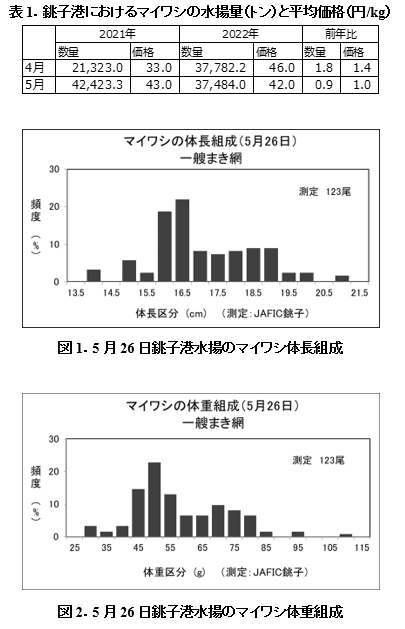 表 1. 銚子港におけるマイワシの水揚量(トン)と平均価格(円/kg)

| | 2021年 | | 2022年 | | 前年比 | |
|---|---|---|---|---|---|---|
| | 数量 | 価格 | 数量 | 価格 | 数量 | 価格 |
| 4月 | 21,323.0 | 33.0 | 37,782.2 | 46.0 | 1.8 | 1.4 |
| 5月 | 42,423.3 | 43.0 | 37,484.0 | 42.0 | 0.9 | 1.0 |

マイワシの体長組成(5月26日)
一艘まき網

測定 123尾

頻度(%)

30
20
10
0

13.5 14.5 15.5 16.5 17.5 18.5 19.5 20.5 21.5

体長区分 (cm) (測定:JAFIC銚子)

図 1. 5 月 26 日銚子港水揚のマイワシ体長組成

マイワシの体重組成(5月26日)
一艘まき網

測定 123尾

頻度(%)

30
20
10
0

25 35 45 55 65 75 85 95 105 115

体重区分 (g) (測定:JAFIC銚子)

図 2. 5 月 26 日銚子港水揚のマイワシ体重組成